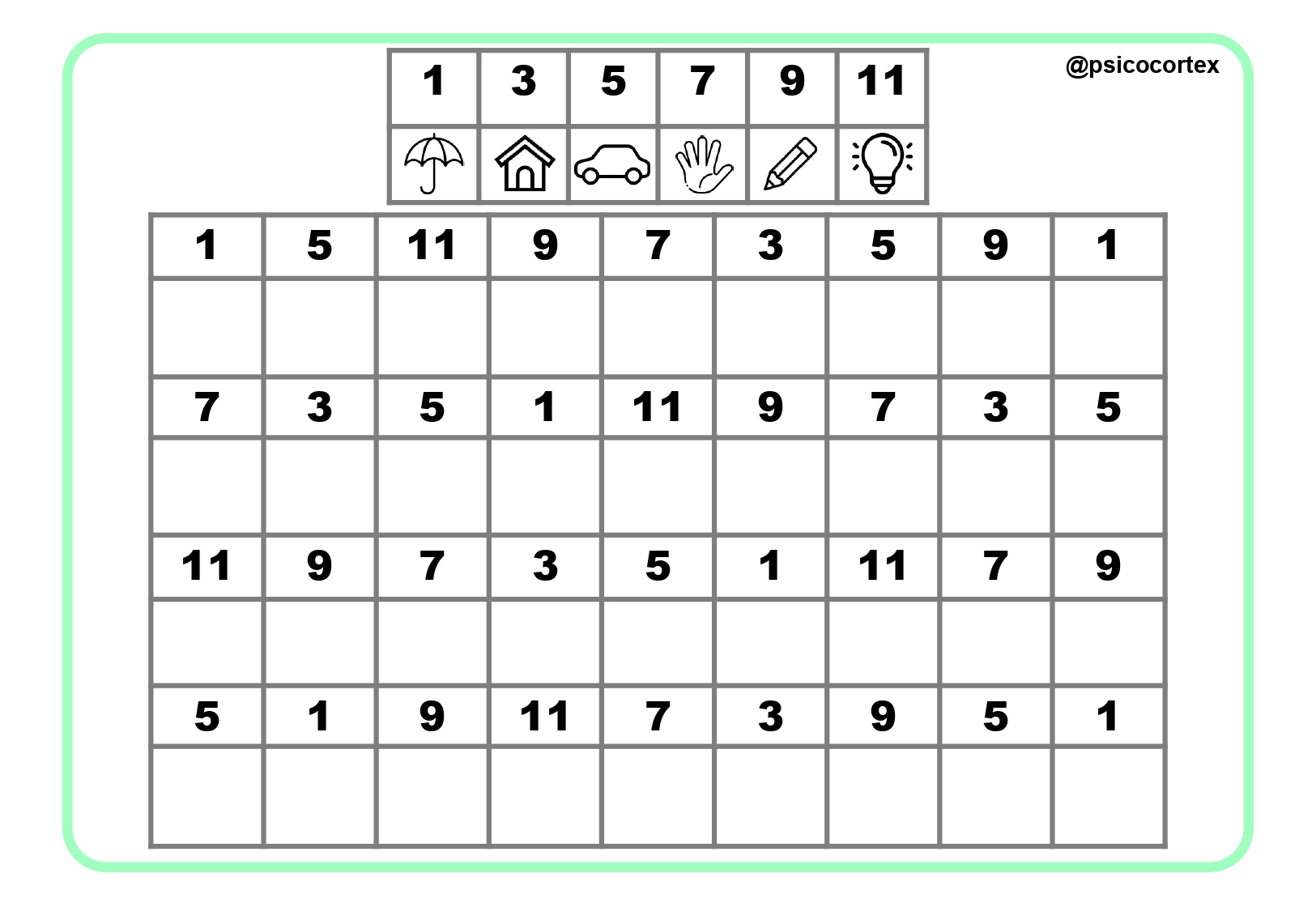 @psicocortex

| 1 | 3 | 5 | 7 | 9 | 11 |
|---|---|---|---|---|---|
| | | | | | |

| 1 | 5 | 11 | 9 | 7 | 3 | 5 | 9 | 1 |
|---|---|---|---|---|---|---|---|---|
| | | | | | | | | |
| 7 | 3 | 5 | 1 | 11 | 9 | 7 | 3 | 5 |
| | | | | | | | | |
| 11 | 9 | 7 | 3 | 5 | 1 | 11 | 7 | 9 |
| | | | | | | | | |
| 5 | 1 | 9 | 11 | 7 | 3 | 9 | 5 | 1 |
| | | | | | | | | |